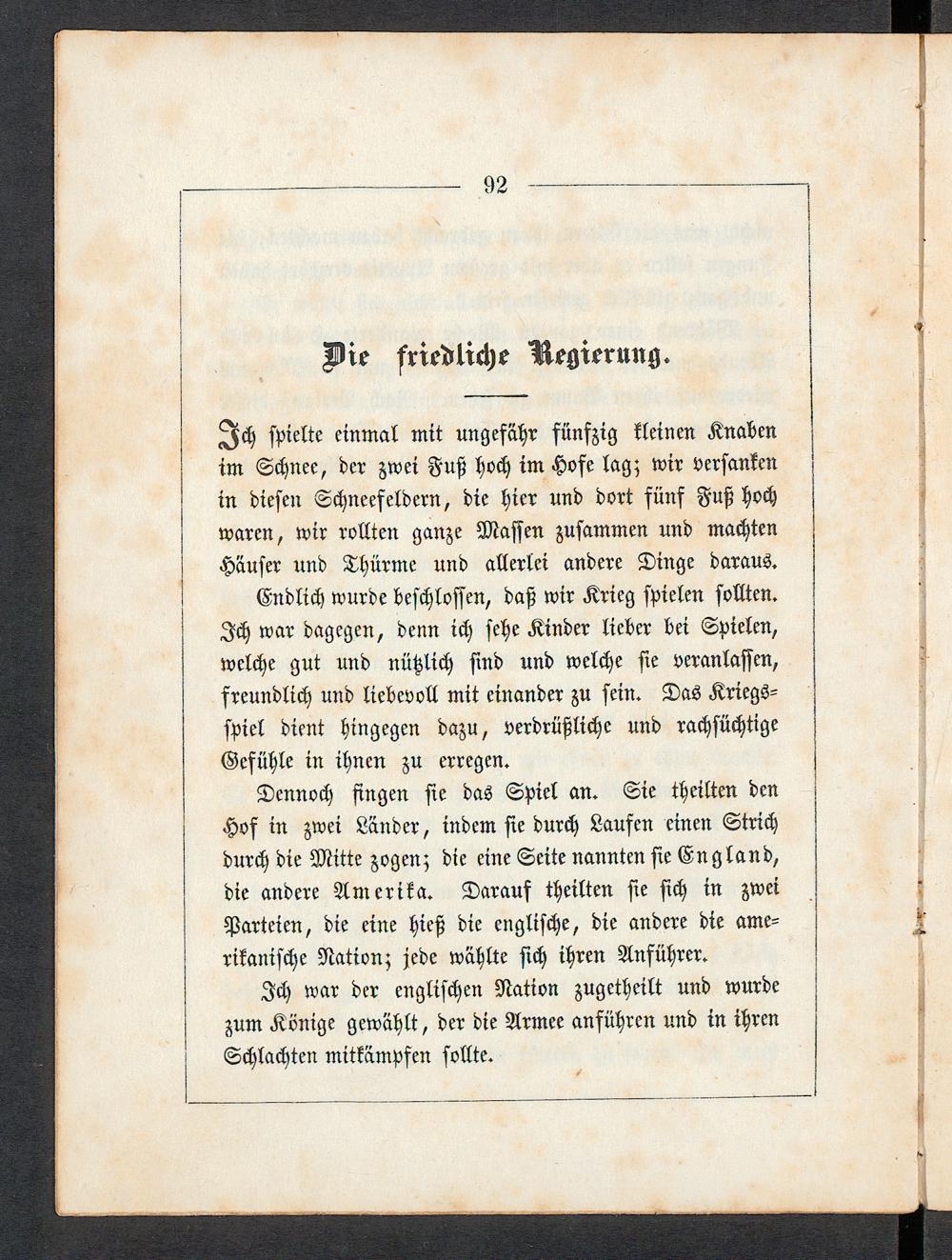 92

Die friedliche Regierung.

Ich spielte einmal mit ungefähr fünfzig kleinen Knaben im Schnee, der zwei Fuß hoch im Hofe lag; wir versanken in diesen Schneefeldern, die hier und dort fünf Fuß hoch waren, wir rollten ganze Massen zusammen und machten Häuser und Thürme und allerlei andere Dinge daraus.

Endlich wurde beschlossen, daß wir Krieg spielen sollten. Ich war dagegen, denn ich sehe Kinder lieber bei Spielen, welche gut und nützlich sind und welche sie veranlassen, freundlich und liebevoll mit einander zu sein. Das Kriegsspiel dient hingegen dazu, verdrüßliche und rachsüchtige Gefühle in ihnen zu erregen.

Dennoch fingen sie das Spiel an. Sie theilten den Hof in zwei Länder, indem sie durch Laufen einen Strich durch die Mitte zogen; die eine Seite nannten sie England, die andere Amerika. Darauf theilten sie sich in zwei Parteien, die eine hieß die englische, die andere die amerikanische Nation; jede wählte sich ihren Anführer.

Ich war der englischen Nation zugetheilt und wurde zum Könige gewählt, der die Armee anführen und in ihren Schlachten mitkämpfen sollte.